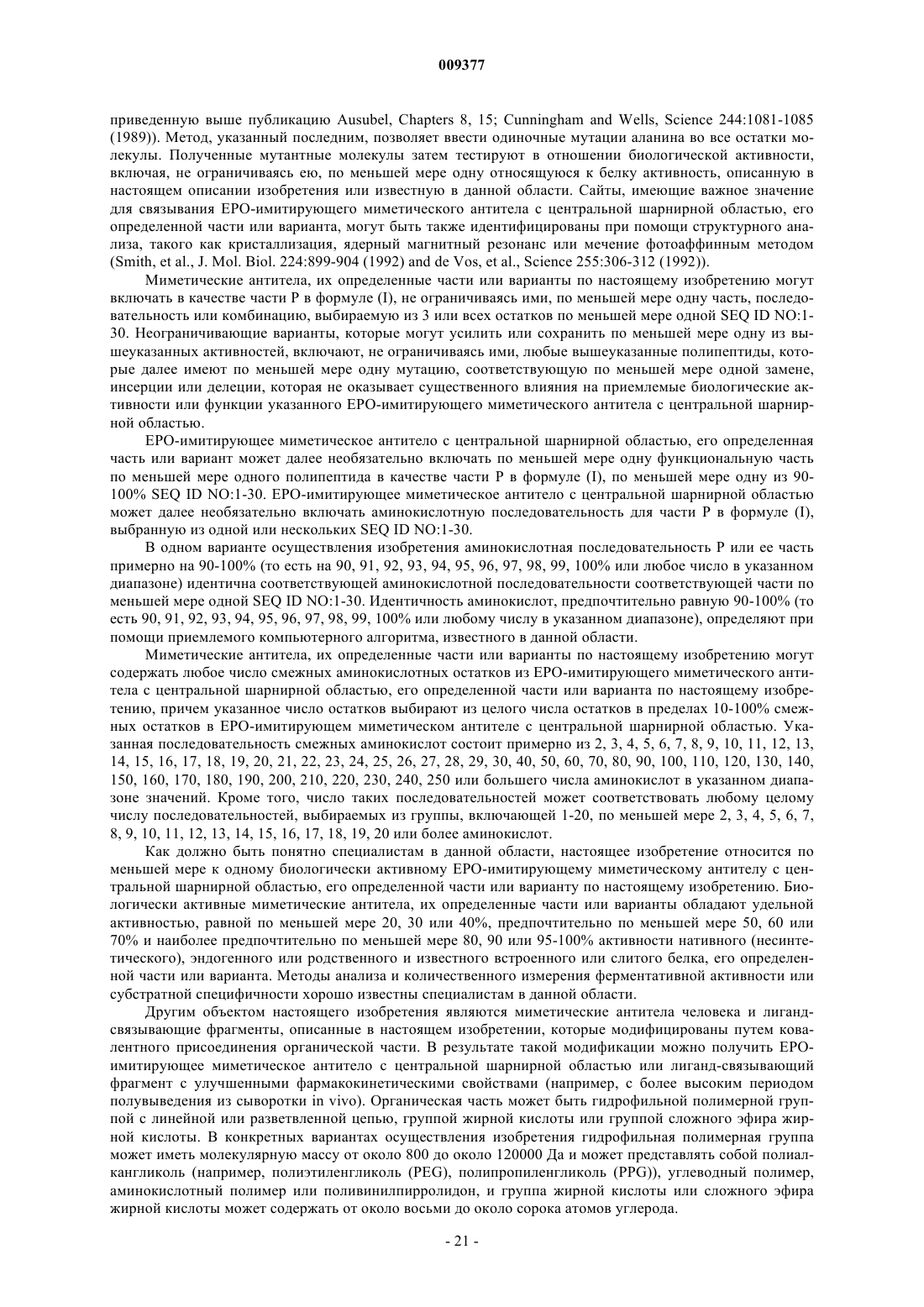 009377

приведенную выше публикацию Ausubel, Chapters 8, 15; Cunningham and Wells, Science 244:1081-1085 (1989)). Метод, указанный последним, позволяет ввести одиночные мутации аланина во все остатки молекулы. Полученные мутантные молекулы затем тестируют в отношении биологической активности, включая, не ограничиваясь ею, по меньшей мере одну относящуюся к белку активность, описанную в настоящем описании изобретения или известную в данной области. Сайты, имеющие важное значение для связывания ЕРО-имитирующего миметического антитела с центральной шарнирной областью, его определенной части или варианта, могут быть также идентифицированы при помощи структурного анализа, такого как кристаллизация, ядерный магнитный резонанс или мечение фотоаффинным методом (Smith, et al., J. Mol. Biol. 224:899-904 (1992) and de Vos, et al., Science 255:306-312 (1992)).

Миметические антитела, их определенные части или варианты по настоящему изобретению могут включать в качестве части Р в формуле (I), не ограничиваясь ими, по меньшей мере одну часть, последовательность или комбинацию, выбираемую из 3 или всех остатков по меньшей мере одной SEQ ID NO:1-30. Неограничивающие варианты, которые могут усилить или сохранить по меньшей мере одну из вышеуказанных активностей, включают, не ограничиваясь ими, любые вышеуказанные полипептиды, которые далее имеют по меньшей мере одну мутацию, соответствующую по меньшей мере одной замене, инсерции или делеции, которая не оказывает существенного влияния на приемлемые биологические активности или функции указанного ЕРО-имитирующего миметического антитела с центральной шарнирной областью.

ЕРО-имитирующее миметическое антитело с центральной шарнирной областью, его определенная часть или вариант может далее необязательно включать по меньшей мере одну функциональную часть по меньшей мере одного полипептида в качестве части Р в формуле (I), по меньшей мере одну из 90-100% SEQ ID NO:1-30. ЕРО-имитирующее миметическое антитело с центральной шарнирной областью может далее необязательно включать аминокислотную последовательность для части Р в формуле (I), выбранную из одной или нескольких SEQ ID NO:1-30.

В одном варианте осуществления изобретения аминокислотная последовательность Р или ее часть примерно на 90-100% (то есть на 90, 91, 92, 93, 94, 95, 96, 97, 98, 99, 100% или любое число в указанном диапазоне) идентична соответствующей аминокислотной последовательности соответствующей части по меньшей мере одной SEQ ID NO:1-30. Идентичность аминокислот, предпочтительно равную 90-100% (то есть 90, 91, 92, 93, 94, 95, 96, 97, 98, 99, 100% или любому числу в указанном диапазоне), определяют при помощи приемлемого компьютерного алгоритма, известного в данной области.

Миметические антитела, их определенные части или варианты по настоящему изобретению могут содержать любое число смежных аминокислотных остатков из ЕРО-имитирующего миметического антитела с центральной шарнирной областью, его определенной части или варианта по настоящему изобретению, причем указанное число остатков выбирают из целого числа остатков в пределах 10-100% смежных остатков в ЕРО-имитирующем миметическом антителе с центральной шарнирной областью. Указанная последовательность смежных аминокислот состоит примерно из 2, 3, 4, 5, 6, 7, 8, 9, 10, 11, 12, 13, 14, 15, 16, 17, 18, 19, 20, 21, 22, 23, 24, 25, 26, 27, 28, 29, 30, 40, 50, 60, 70, 80, 90, 100, 110, 120, 130, 140, 150, 160, 170, 180, 190, 200, 210, 220, 230, 240, 250 или большего числа аминокислот в указанном диапазоне значений. Кроме того, число таких последовательностей может соответствовать любому целому числу последовательностей, выбираемых из группы, включающей 1-20, по меньшей мере 2, 3, 4, 5, 6, 7, 8, 9, 10, 11, 12, 13, 14, 15, 16, 17, 18, 19, 20 или более аминокислот.

Как должно быть понятно специалистам в данной области, настоящее изобретение относится по меньшей мере к одному биологически активному ЕРО-имитирующему миметическому антителу с центральной шарнирной областью, его определенной части или варианту по настоящему изобретению. Биологически активные миметические антитела, их определенные части или варианты обладают удельной активностью, равной по меньшей мере 20, 30 или 40%, предпочтительно по меньшей мере 50, 60 или 70% и наиболее предпочтительно по меньшей мере 80, 90 или 95-100% активности нативного (несинтетического), эндогенного или родственного и известного встроенного или слитого белка, его определенной части или варианта. Методы анализа и количественного измерения ферментативной активности или субстратной специфичности хорошо известны специалистам в данной области.

Другим объектом настоящего изобретения являются миметические антитела человека и лиганд-связывающие фрагменты, описанные в настоящем изобретении, которые модифицированы путем ковалентного присоединения органической части. В результате такой модификации можно получить ЕРО-имитирующее миметическое антитело с центральной шарнирной областью или лиганд-связывающий фрагмент с улучшенными фармакокинетическими свойствами (например, с более высоким периодом полувыведения из сыворотки in vivo). Органическая часть может быть гидрофильной полимерной группой с линейной или разветвленной цепью, группой жирной кислоты или группой сложного эфира жирной кислоты. В конкретных вариантах осуществления изобретения гидрофильная полимерная группа может иметь молекулярную массу от около 800 до около 120000 Да и может представлять собой полиалкангликоль (например, полиэтиленгликоль (PEG), полипропиленгликоль (PPG)), углеводный полимер, аминокислотный полимер или поливинилпирролидон, и группа жирной кислоты или сложного эфира жирной кислоты может содержать от около восьми до около сорока атомов углерода.

- 21 -